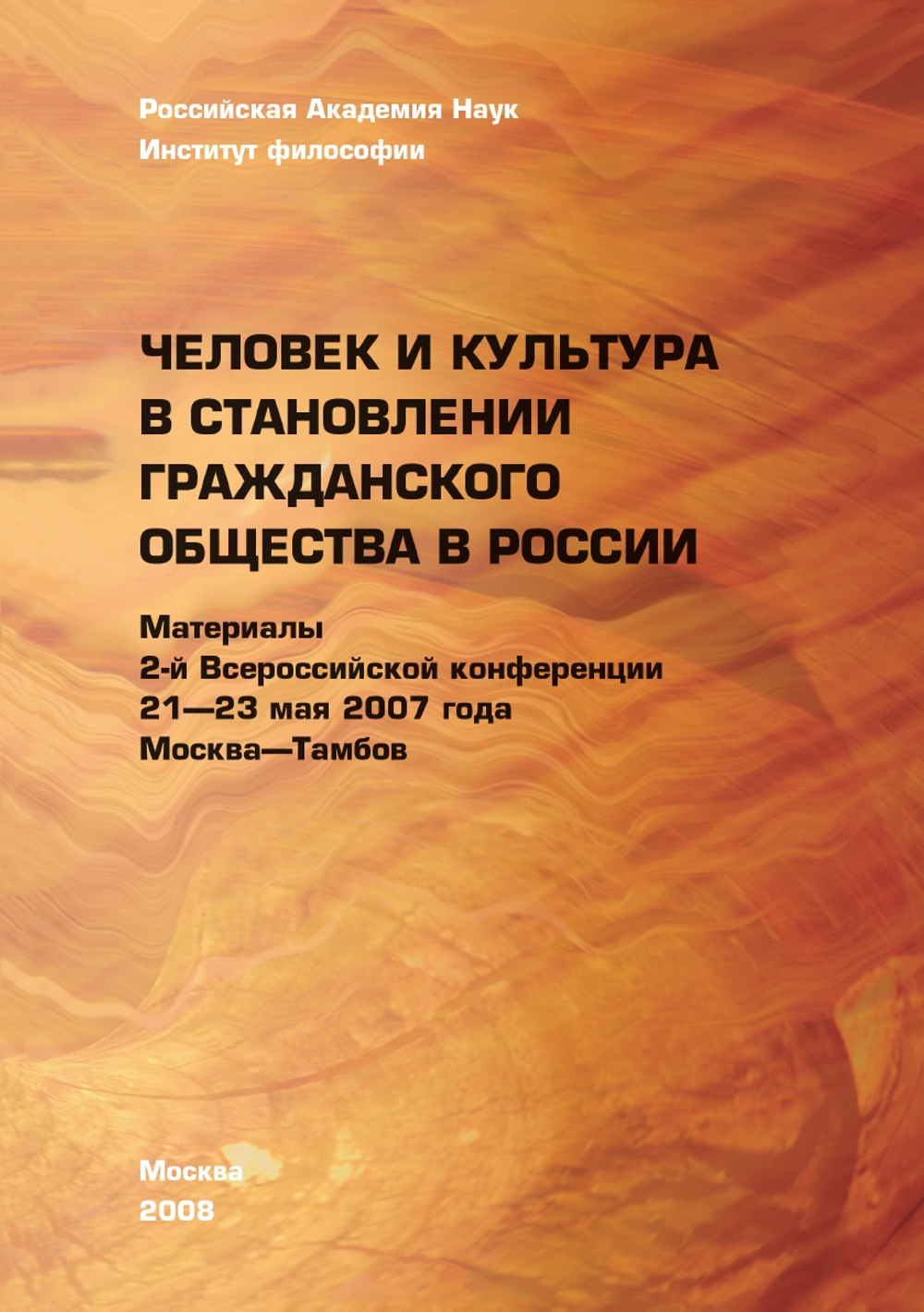 Российская Академия Наук
Институт философии

ЧЕЛОВЕК И КУЛЬТУРА В СТАНОВЛЕНИИ ГРАЖДАНСКОГО ОБЩЕСТВА В РОССИИ

Материалы
2-й Всероссийской конференции
21—23 мая 2007 года
Москва—Тамбов

Москва
2008